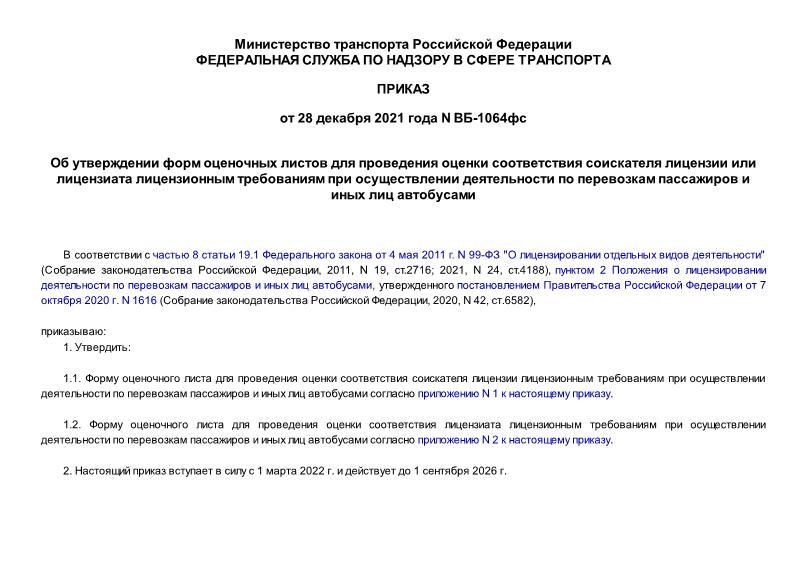 Министерство транспорта Российской Федерации
ФЕДЕРАЛЬНАЯ СЛУЖБА ПО НАДЗОРУ В СФЕРЕ ТРАНСПОРТА

ПРИКАЗ

от 28 декабря 2021 года N ВБ-1064фс

Об утверждении форм оценочных листов для проведения оценки соответствия соискателя лицензии или лицензиата лицензионным требованиям при осуществлении деятельности по перевозкам пассажиров и иных лиц автобусами

В соответствии с частью 8 статьи 19.1 Федерального закона от 4 мая 2011 г. N 99-ФЗ "О лицензировании отдельных видов деятельности" (Собрание законодательства Российской Федерации, 2011, N 19, ст.2716; 2021, N 24, ст.4188), пунктом 2 Положения о лицензировании деятельности по перевозкам пассажиров и иных лиц автобусами, утвержденного постановлением Правительства Российской Федерации от 7 октября 2020 г. N 1616 (Собрание законодательства Российской Федерации, 2020, N 42, ст.6582),

приказываю:

1. Утвердить:

1.1. Форму оценочного листа для проведения оценки соответствия соискателя лицензии лицензионным требованиям при осуществлении деятельности по перевозкам пассажиров и иных лиц автобусами согласно приложению N 1 к настоящему приказу.

1.2. Форму оценочного листа для проведения оценки соответствия лицензиата лицензионным требованиям при осуществлении деятельности по перевозкам пассажиров и иных лиц автобусами согласно приложению N 2 к настоящему приказу.

2. Настоящий приказ вступает в силу с 1 марта 2022 г. и действует до 1 сентября 2026 г.